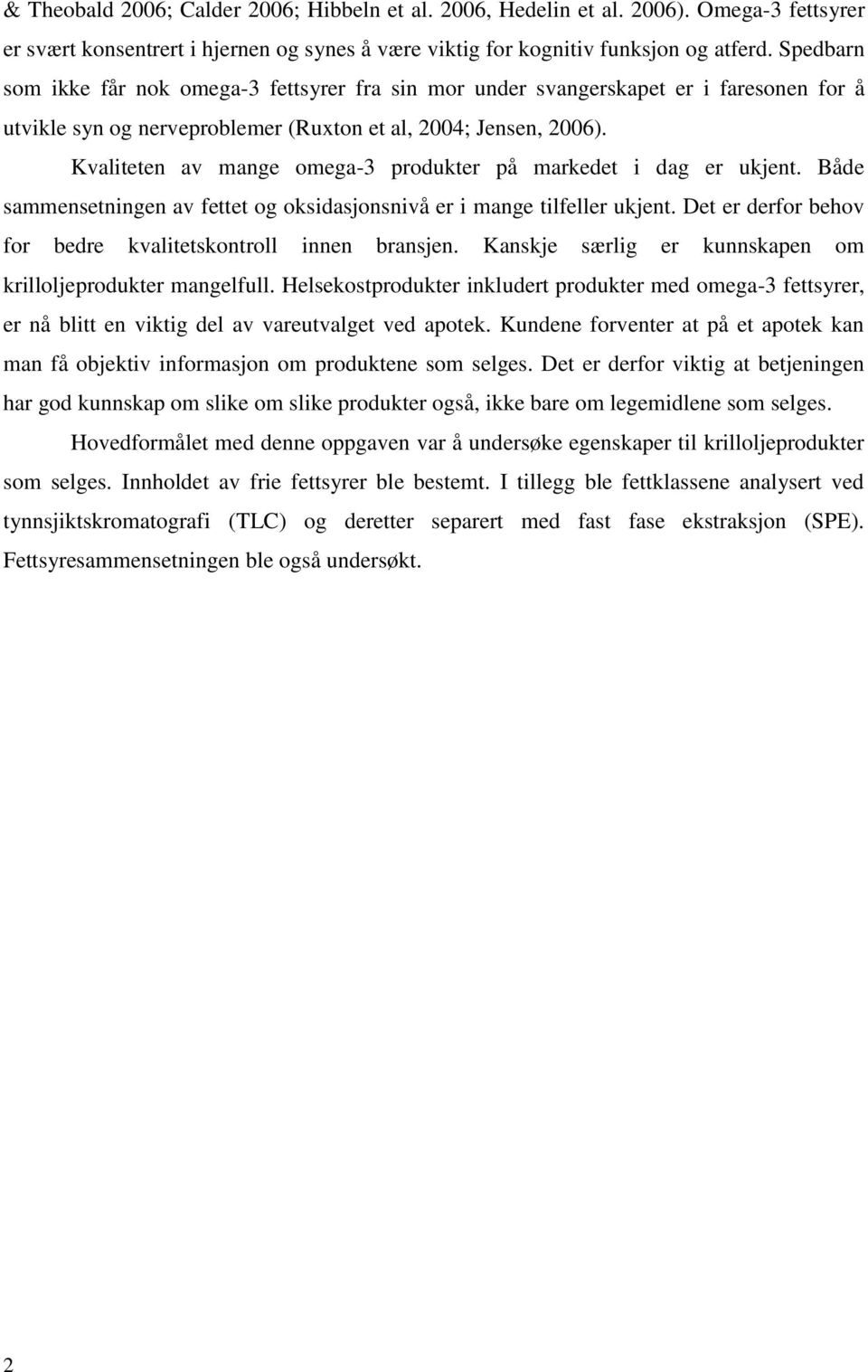 & Theobald 2006; Calder 2006; Hibbeln et al. 2006, Hedelin et al. 2006). Omega-3 fettsyrer er svært konsentrert i hjernen og synes å være viktig for kognitiv funksjon og atferd. Spedbarn som ikke får nok omega-3 fettsyrer fra sin mor under svangerskapet er i faresonen for å utvikle syn og nerveproblemer (Ruxton et al, 2004; Jensen, 2006).

Kvaliteten av mange omega-3 produkter på markedet i dag er ukjent. Både sammensetningen av fettet og oksidasjonsnivå er i mange tilfeller ukjent. Det er derfor behov for bedre kvalitetskontroll innen bransjen. Kanskje særlig er kunnskapen om krilloljeprodukter mangelfull. Helsekostprodukter inkludert produkter med omega-3 fettsyrer, er nå blitt en viktig del av vareutvalget ved apotek. Kundene forventer at på et apotek kan man få objektiv informasjon om produktene som selges. Det er derfor viktig at betjeningen har god kunnskap om slike om slike produkter også, ikke bare om legemidlene som selges.

Hovedformålet med denne oppgaven var å undersøke egenskaper til krilloljeprodukter som selges. Innholdet av frie fettsyrer ble bestemt. I tillegg ble fettklassene analysert ved tynnsjiktskromatografi (TLC) og deretter separert med fast fase ekstraksjon (SPE). Fettsyresammensetningen ble også undersøkt.

2